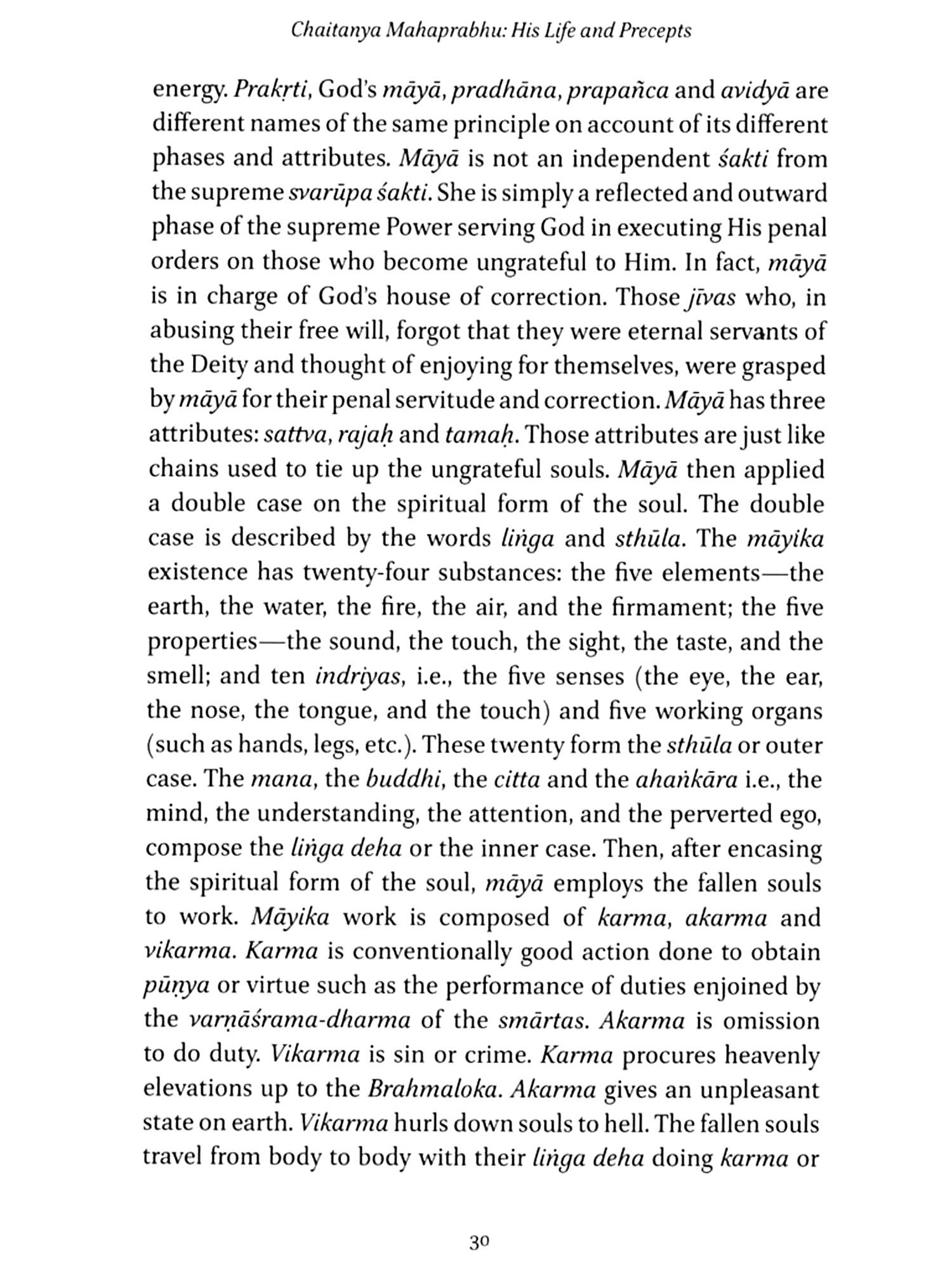 Chaitanya Mahaprabhu: His Life and Precepts

energy. Prakṛti, God's māyā, pradhāna, prapañca and avidyā are different names of the same principle on account of its different phases and attributes. Māyā is not an independent śakti from the supreme svarūpa śakti. She is simply a reflected and outward phase of the supreme Power serving God in executing His penal orders on those who become ungrateful to Him. In fact, māyā is in charge of God's house of correction. Those jīvas who, in abusing their free will, forgot that they were eternal servants of the Deity and thought of enjoying for themselves, were grasped by māyā for their penal servitude and correction. Māyā has three attributes: sattva, rajaḥ and tamaḥ. Those attributes are just like chains used to tie up the ungrateful souls. Māyā then applied a double case on the spiritual form of the soul. The double case is described by the words liṅga and sthūla. The māyika existence has twenty-four substances: the five elements—the earth, the water, the fire, the air, and the firmament; the five properties—the sound, the touch, the sight, the taste, and the smell; and ten indriyas, i.e., the five senses (the eye, the ear, the nose, the tongue, and the touch) and five working organs (such as hands, legs, etc.). These twenty form the sthūla or outer case. The mana, the buddhi, the citta and the ahaṅkāra i.e., the mind, the understanding, the attention, and the perverted ego, compose the liṅga deha or the inner case. Then, after encasing the spiritual form of the soul, māyā employs the fallen souls to work. Māyika work is composed of karma, akarma and vikarma. Karma is conventionally good action done to obtain pūṇya or virtue such as the performance of duties enjoined by the varṇāśrama-dharma of the smārtas. Akarma is omission to do duty. Vikarma is sin or crime. Karma procures heavenly elevations up to the Brahmaloka. Akarma gives an unpleasant state on earth. Vikarma hurls down souls to hell. The fallen souls travel from body to body with their liṅga deha doing karma or

30